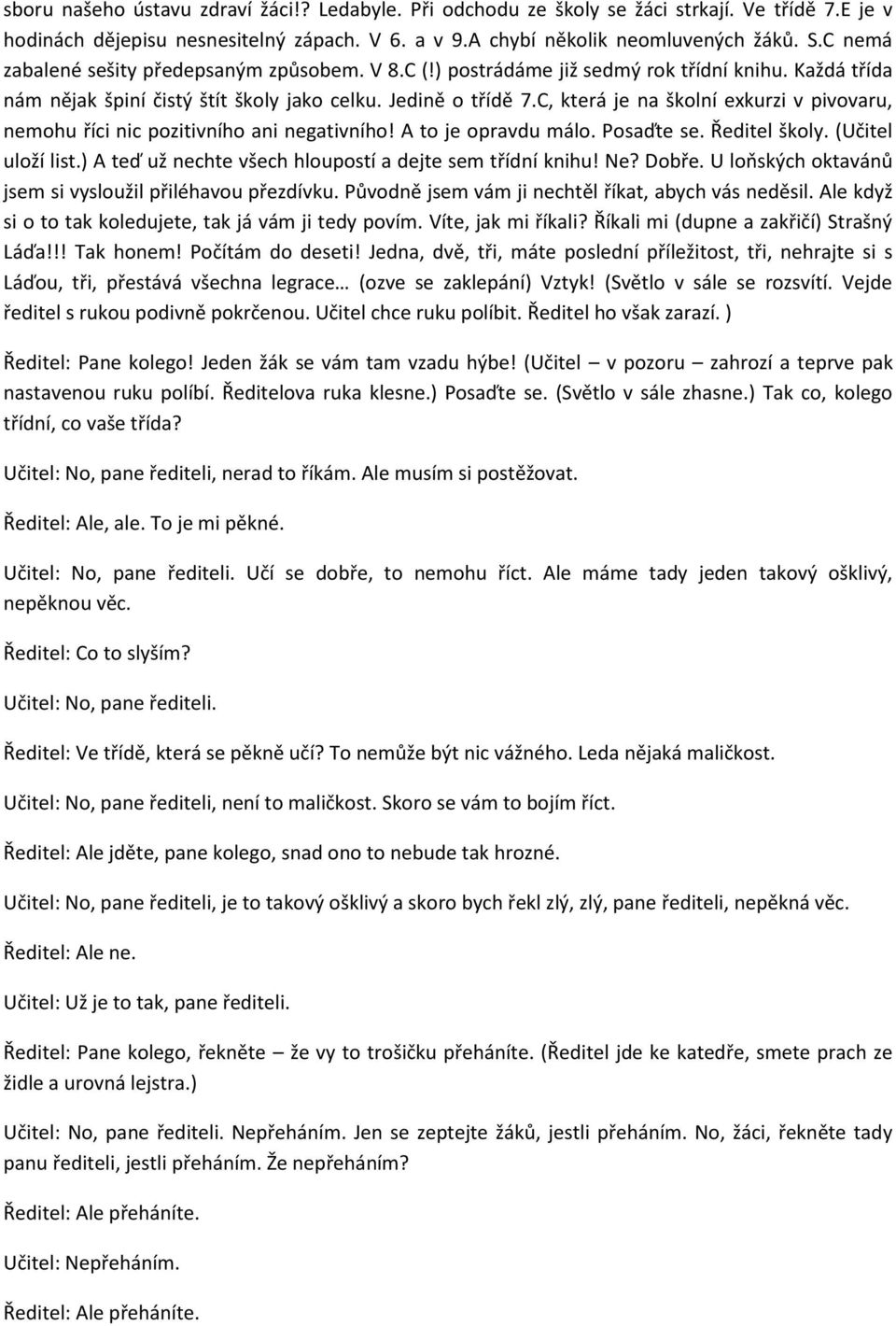 sboru našeho ústavu zdraví žáci!? Ledabyle. Při odchodu ze školy se žáci strkají. Ve třídě 7.E je v hodinách dějepisu nesnesitelný zápach. V 6. a v 9.A chybí několik neomluvených žáků. S.C nemá zabalené sešity předepsaným způsobem. V 8.C (!) postrádáme již sedmý rok třídní knihu. Každá třída nám nějak špiní čistý štít školy jako celku. Jedině o třídě 7.C, která je na školní exkurzi v pivovaru, nemohu říci nic pozitivního ani negativního! A to je opravdu málo. Posaďte se. Ředitel školy. (Učitel uloží list.) A teď už nechte všech hloupostí a dejte sem třídní knihu! Ne? Dobře. U loňských oktavánů jsem si vysloužil přiléhavou přezdívku. Původně jsem vám ji nechtěl říkat, abych vás neděsil. Ale když si o to tak koledujete, tak já vám ji tedy povím. Víte, jak mi říkali? Říkali mi (dupne a zakřičí) Strašný Láďa!!! Tak honem! Počítám do deseti! Jedna, dvě, tři, máte poslední příležitost, tři, nehrajte si s Láďou, tři, přestává všechna legrace… (ozve se zaklepání) Vztyk! (Světlo v sále se rozsvítí. Vejde ředitel s rukou podivně pokrčenou. Učitel chce ruku políbit. Ředitel ho však zarazí. )

Ředitel: Pane kolego! Jeden žák se vám tam vzadu hýbe! (Učitel – v pozoru – zahrozí a teprve pak nastavenou ruku políbí. Ředitelova ruka klesne.) Posaďte se. (Světlo v sále zhasne.) Tak co, kolego třídní, co vaše třída?

Učitel: No, pane řediteli, nerad to říkám. Ale musím si postěžovat.

Ředitel: Ale, ale. To je mi pěkné.

Učitel: No, pane řediteli. Učí se dobře, to nemohu říct. Ale máme tady jeden takový ošklivý, nepěknou věc.

Ředitel: Co to slyším?

Učitel: No, pane řediteli.

Ředitel: Ve třídě, která se pěkně učí? To nemůže být nic vážného. Leda nějaká maličkost.

Učitel: No, pane řediteli, není to maličkost. Skoro se vám to bojím říct.

Ředitel: Ale jděte, pane kolego, snad ono to nebude tak hrozné.

Učitel: No, pane řediteli, je to takový ošklivý a skoro bych řekl zlý, zlý, pane řediteli, nepěkná věc.

Ředitel: Ale ne.

Učitel: Už je to tak, pane řediteli.

Ředitel: Pane kolego, řekněte – že vy to trošičku přeháníte. (Ředitel jde ke katedře, smete prach ze židle a urovná lejstra.)

Učitel: No, pane řediteli. Nepřeháním. Jen se zeptejte žáků, jestli přeháním. No, žáci, řekněte tady panu řediteli, jestli přeháním. Že nepřeháním?

Ředitel: Ale přeháníte.

Učitel: Nepřeháním.

Ředitel: Ale přeháníte.